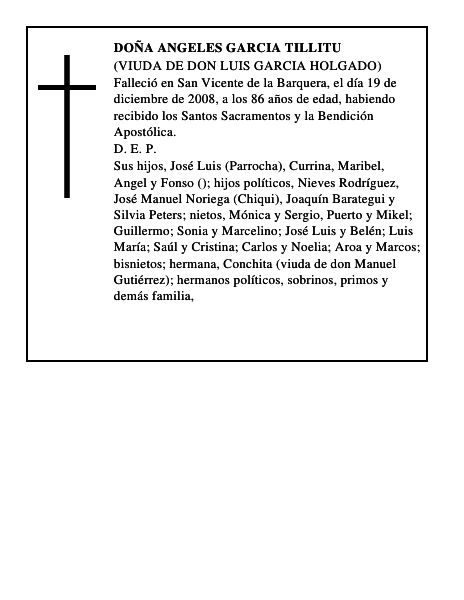 DOÑA ANGELES GARCIA TILLITU
(VIUDA DE DON LUIS GARCIA HOLGADO)
Falleció en San Vicente de la Barquera, el día 19 de diciembre de 2008, a los 86 años de edad, habiendo recibido los Santos Sacramentos y la Bendición Apostólica.
D. E. P.
Sus hijos, José Luis (Parrocha), Currina, Maribel, Angel y Fonso (); hijos políticos, Nieves Rodríguez, José Manuel Noriega (Chiqui), Joaquín Barategui y Silvia Peters; nietos, Mónica y Sergio, Puerto y Mikel; Guillermo; Sonia y Marcelino; José Luis y Belén; Luis María; Saúl y Cristina; Carlos y Noelia; Aroa y Marcos; bisnietos; hermana, Conchita (viuda de don Manuel Gutiérrez); hermanos políticos, sobrinos, primos y demás familia,